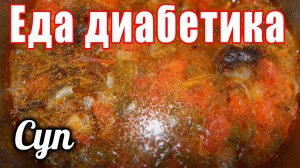 Еда диабетика

Суп